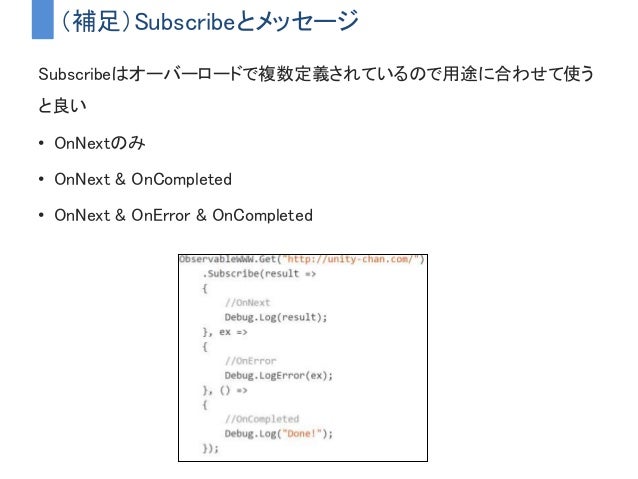 (補足)Subscribeとメッセージ

Subscribeはオーバーロードで複数定義されているので用途に合わせて使うと良い

• OnNextのみ
• OnNext & OnCompleted
• OnNext & OnError & OnCompleted

ObservableWWW.Get("http://unity-chan.com/")
    .Subscribe(result =>
    {
        //OnNext
        Debug.Log(result);
    }, ex =>
    {
        //OnError
        Debug.LogError(ex);
    }, () =>
    {
        //OnCompleted
        Debug.Log("Done!");
    });